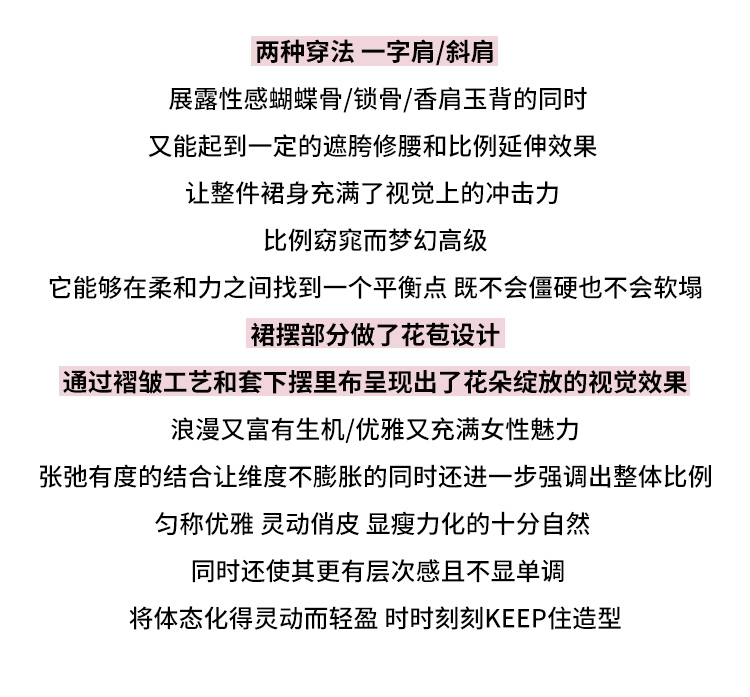 两种穿法 一字肩/斜肩

展露性感蝴蝶骨/锁骨/香肩玉背的同时

又能起到一定的遮胯修腰和比例延伸效果

让整件裙身充满了视觉上的冲击力

比例窈窕而梦幻高级

它能够在柔和力之间找到一个平衡点 既不会僵硬也不会软塌

裙摆部分做了花苞设计

通过褶皱工艺和套下摆里布呈现出了花朵绽放的视觉效果

浪漫又富有生机/优雅又充满女性魅力

张弛有度的结合让维度不膨胀的同时还进一步强调出整体比例

匀称优雅 灵动俏皮 显瘦力化的十分自然

同时还使其更有层次感且不显单调

将体态化得灵动而轻盈 时时刻刻KEEP住造型